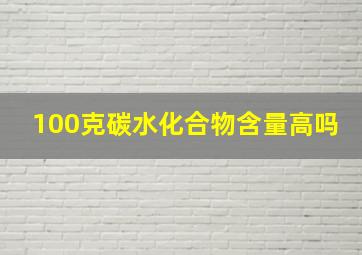 100克碳水化合物含量高吗